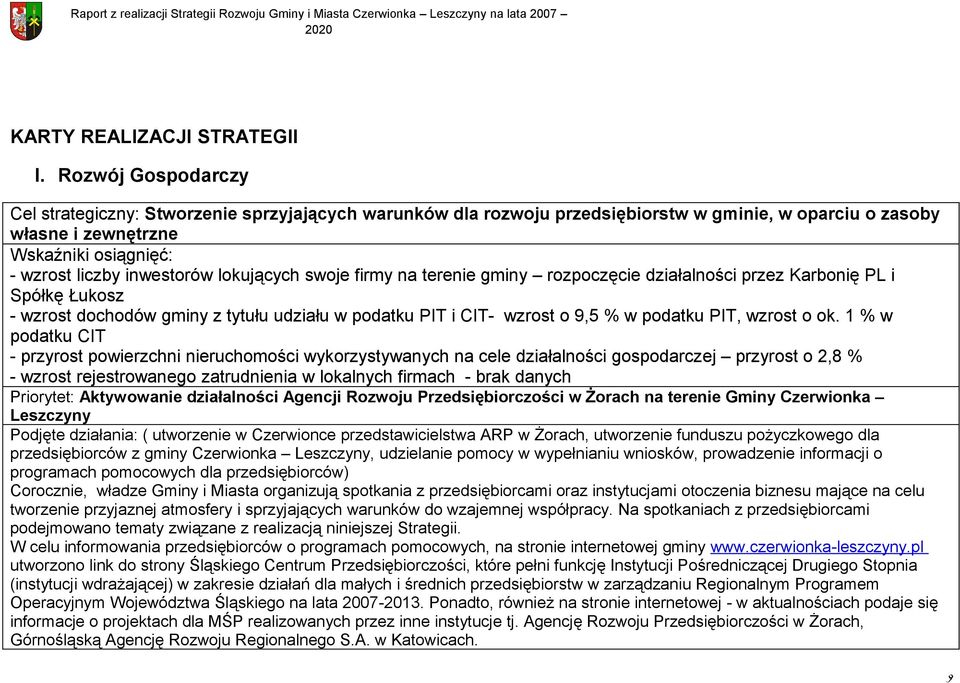 Raport z realizacji Strategii Rozwoju Gminy i Miasta Czerwionka – Leszczyny na lata 2007 – 2020

KARTY REALIZACJI STRATEGII

I. Rozwój Gospodarczy

Cel strategiczny: Stworzenie sprzyjających warunków dla rozwoju przedsiębiorstw w gminie, w oparciu o zasoby własne i zewnętrzne
Wskaźniki osiągnięć:
- wzrost liczby inwestorów lokujących swoje firmy na terenie gminy – rozpoczęcie działalności przez Karbonię PL i Spółkę Łukosz
- wzrost dochodów gminy z tytułu udziału w podatku PIT i CIT- wzrost o 9,5 % w podatku PIT, wzrost o ok. 1 % w podatku CIT
- przyrost powierzchni nieruchomości wykorzystywanych na cele działalności gospodarczej – przyrost o 2,8 %
- wzrost rejestrowanego zatrudnienia w lokalnych firmach - brak danych
Priorytet: Aktywowanie działalności Agencji Rozwoju Przedsiębiorczości w Żorach na terenie Gminy Czerwionka – Leszczyny
Podjęte działania: ( utworzenie w Czerwionce przedstawicielstwa ARP w Żorach, utworzenie funduszu pożyczkowego dla przedsiębiorców z gminy Czerwionka – Leszczyny, udzielanie pomocy w wypełnianiu wniosków, prowadzenie informacji o programach pomocowych dla przedsiębiorców)
Corocznie, władze Gminy i Miasta organizują spotkania z przedsiębiorcami oraz instytucjami otoczenia biznesu mające na celu tworzenie przyjaznej atmosfery i sprzyjających warunków do wzajemnej współpracy. Na spotkaniach z przedsiębiorcami podejmowano tematy związane z realizacją niniejszej Strategii.
W celu informowania przedsiębiorców o programach pomocowych, na stronie internetowej gminy www.czerwionka-leszczyny.pl utworzono link do strony Śląskiego Centrum Przedsiębiorczości, które pełni funkcję Instytucji Pośredniczącej Drugiego Stopnia (instytucji wdrażającej) w zakresie działań dla małych i średnich przedsiębiorstw w zarządzaniu Regionalnym Programem Operacyjnym Województwa Śląskiego na lata 2007-2013. Ponadto, również na stronie internetowej - w aktualnościach podaje się informacje o projektach dla MŚP realizowanych przez inne instytucje tj. Agencję Rozwoju Przedsiębiorczości w Żorach, Górnośląską Agencję Rozwoju Regionalnego S.A. w Katowicach.

9